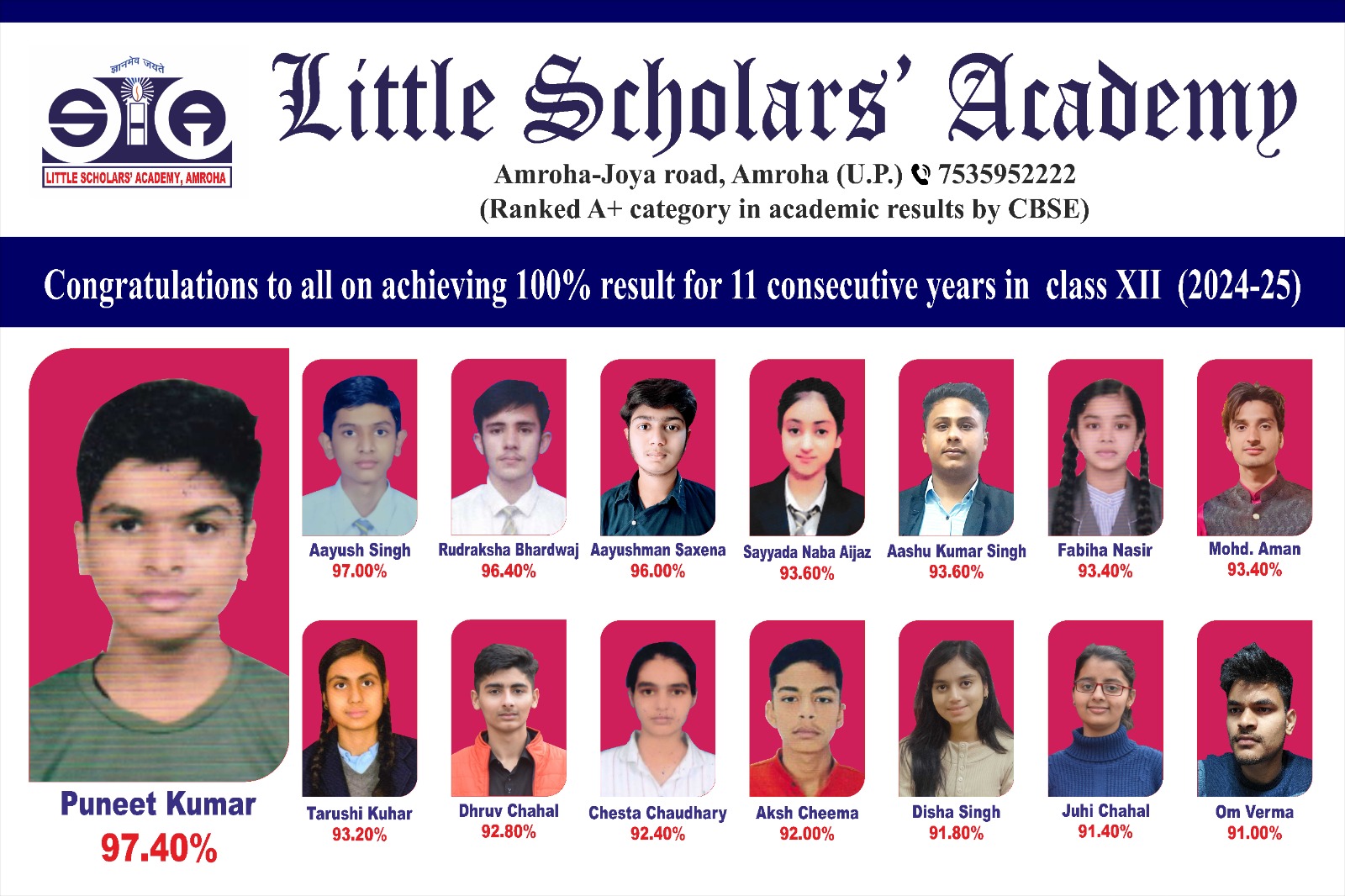 ज्ञानमेव जयते
LITTLE SCHOLARS' ACADEMY, AMROHA

Little Scholars' Academy
Amroha-Joya road, Amroha (U.P.) 7535952222
(Ranked A+ category in academic results by CBSE)

Congratulations to all on achieving 100% result for 11 consecutive years in class XII (2024-25)

Puneet Kumar
97.40%

Aayush Singh
97.00%

Rudraksha Bhardwaj
96.40%

Aayushman Saxena
96.00%

Sayyada Naba Aijaz
93.60%

Aashu Kumar Singh
93.60%

Fabiha Nasir
93.40%

Mohd. Aman
93.40%

Tarushi Kuhar
93.20%

Dhruv Chahal
92.80%

Chesta Chaudhary
92.40%

Aksh Cheema
92.00%

Disha Singh
91.80%

Juhi Chahal
91.40%

Om Verma
91.00%